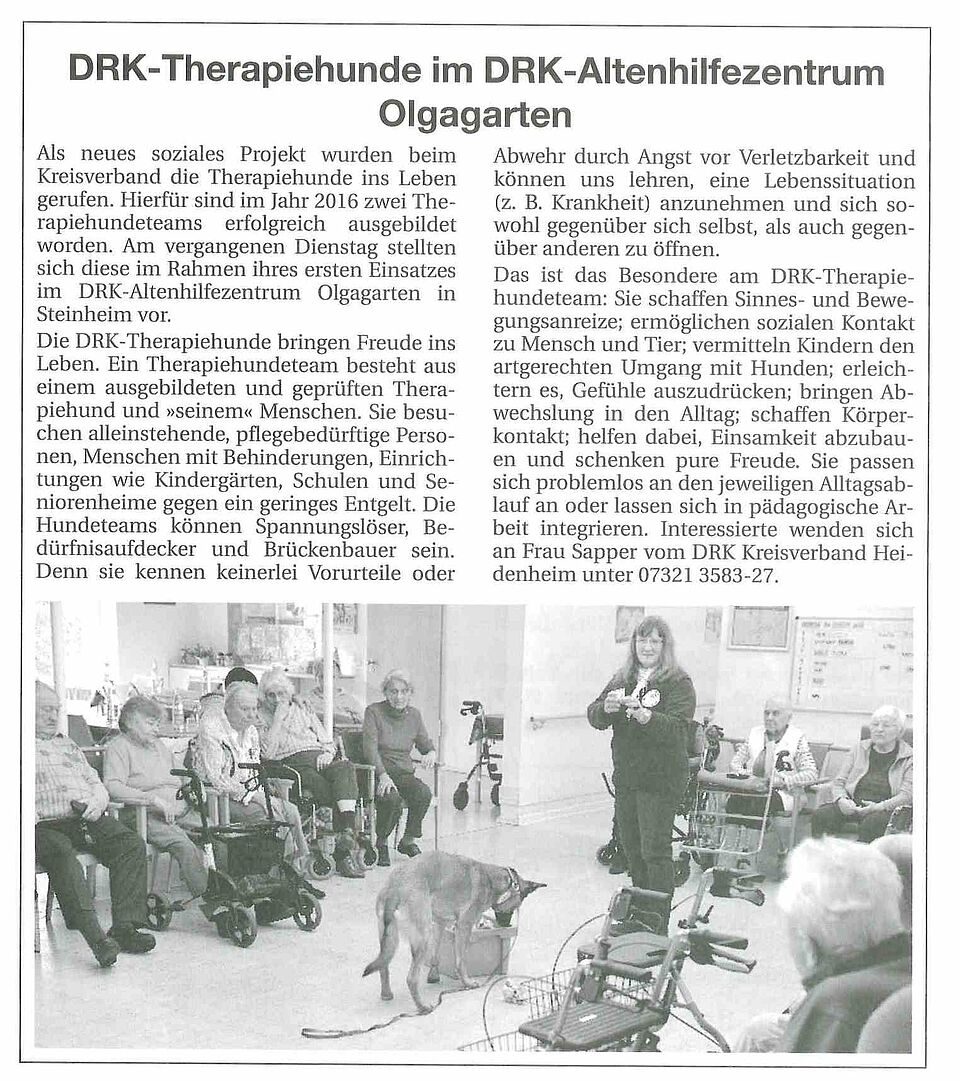 DRK-Therapiehunde im DRK-Altenhilfezentrum Olgagarten

Als neues soziales Projekt wurden beim Kreisverband die Therapiehunde ins Leben gerufen. Hierfür sind im Jahr 2016 zwei Therapiehundeteams erfolgreich ausgebildet worden. Am vergangenen Dienstag stellten sich diese im Rahmen ihres ersten Einsatzes im DRK-Altenhilfezentrum Olgagarten in Steinheim vor.

Die DRK-Therapiehunde bringen Freude ins Leben. Ein Therapiehundeteam besteht aus einem ausgebildeten und geprüften Therapiehund und »seinem« Menschen. Sie besuchen alleinstehende, pflegebedürftige Personen, Menschen mit Behinderungen, Einrichtungen wie Kindergärten, Schulen und Seniorenheime gegen ein geringes Entgelt. Die Hundeteams können Spannungslöser, Bedürfnisaufdecker und Brückenbauer sein. Denn sie kennen keinerlei Vorurteile oder Abwehr durch Angst vor Verletzbarkeit und können uns lehren, eine Lebenssituation (z. B. Krankheit) anzunehmen und sich sowohl gegenüber sich selbst, als auch gegenüber anderen zu öffnen.

Das ist das Besondere am DRK-Therapiehundeteam: Sie schaffen Sinnes- und Bewegungsanreize; ermöglichen sozialen Kontakt zu Mensch und Tier; vermitteln Kindern den artgerechten Umgang mit Hunden; erleichtern es, Gefühle auszudrücken; bringen Abwechslung in den Alltag; schaffen Körperkontakt; helfen dabei, Einsamkeit abzubauen und schenken pure Freude. Sie passen sich problemlos an den jeweiligen Alltagsablauf an oder lassen sich in pädagogische Arbeit integrieren. Interessierte wenden sich an Frau Sapper vom DRK Kreisverband Heidenheim unter 07321 3583-27.